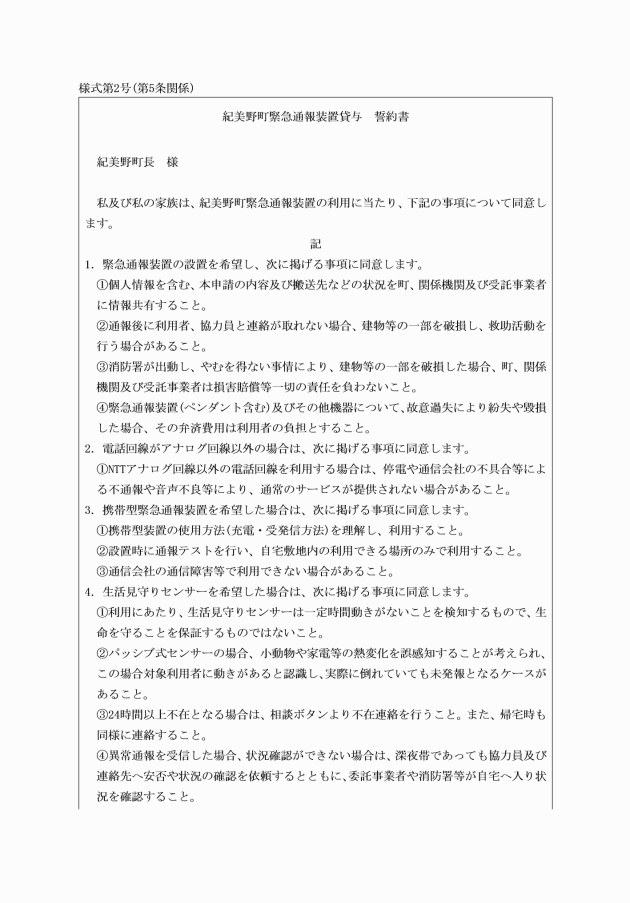 様式第2号(第5条関係)

紀美野町緊急通報装置貸与　誓約書

紀美野町長　様

私及び私の家族は、紀美野町緊急通報装置の利用に当たり、下記の事項について同意します。

記

1. 緊急通報装置の設置を希望し、次に掲げる事項に同意します。
①個人情報を含む、本申請の内容及び搬送先などの状況を町、関係機関及び受託事業者に情報共有すること。
②通報後に利用者、協力員と連絡が取れない場合、建物等の一部を破損し、救助活動を行う場合があること。
③消防署が出動し、やむを得ない事情により、建物等の一部を破損した場合、町、関係機関及び受託事業者は損害賠償等一切の責任を負わないこと。
④緊急通報装置(ペンダント含む)及びその他機器について、故意過失により紛失や毀損した場合、その弁済費用は利用者の負担とすること。
2. 電話回線がアナログ回線以外の場合は、次に掲げる事項に同意します。
①NTTアナログ回線以外の電話回線を利用する場合は、停電や通信会社の不具合等による不通報や音声不良等により、通常のサービスが提供されない場合があること。
3. 携帯型緊急通報装置を希望した場合は、次に掲げる事項に同意します。
①携帯型装置の使用方法(充電・受発信方法)を理解し、利用すること。
②設置時に通報テストを行い、自宅敷地内の利用できる場所のみで利用すること。
③通信会社の通信障害等で利用できない場合があること。
4. 生活見守りセンサーを希望した場合は、次に掲げる事項に同意します。
①利用にあたり、生活見守りセンサーは一定時間動きがないことを検知するもので、生命を守ることを保証するものではないこと。
②パッシブ式センサーの場合、小動物や家電等の熱変化を誤感知することが考えられ、この場合対象利用者に動きがあると認識し、実際に倒れていても未発報となるケースがあること。
③24時間以上不在となる場合は、相談ボタンより不在連絡を行うこと。また、帰宅時も同様に連絡すること。
④異常通報を受信した場合、状況確認ができない場合は、深夜帯であっても協力員及び連絡先へ安否や状況の確認を依頼するとともに、委託事業者や消防署等が自宅へ入り状況を確認すること。